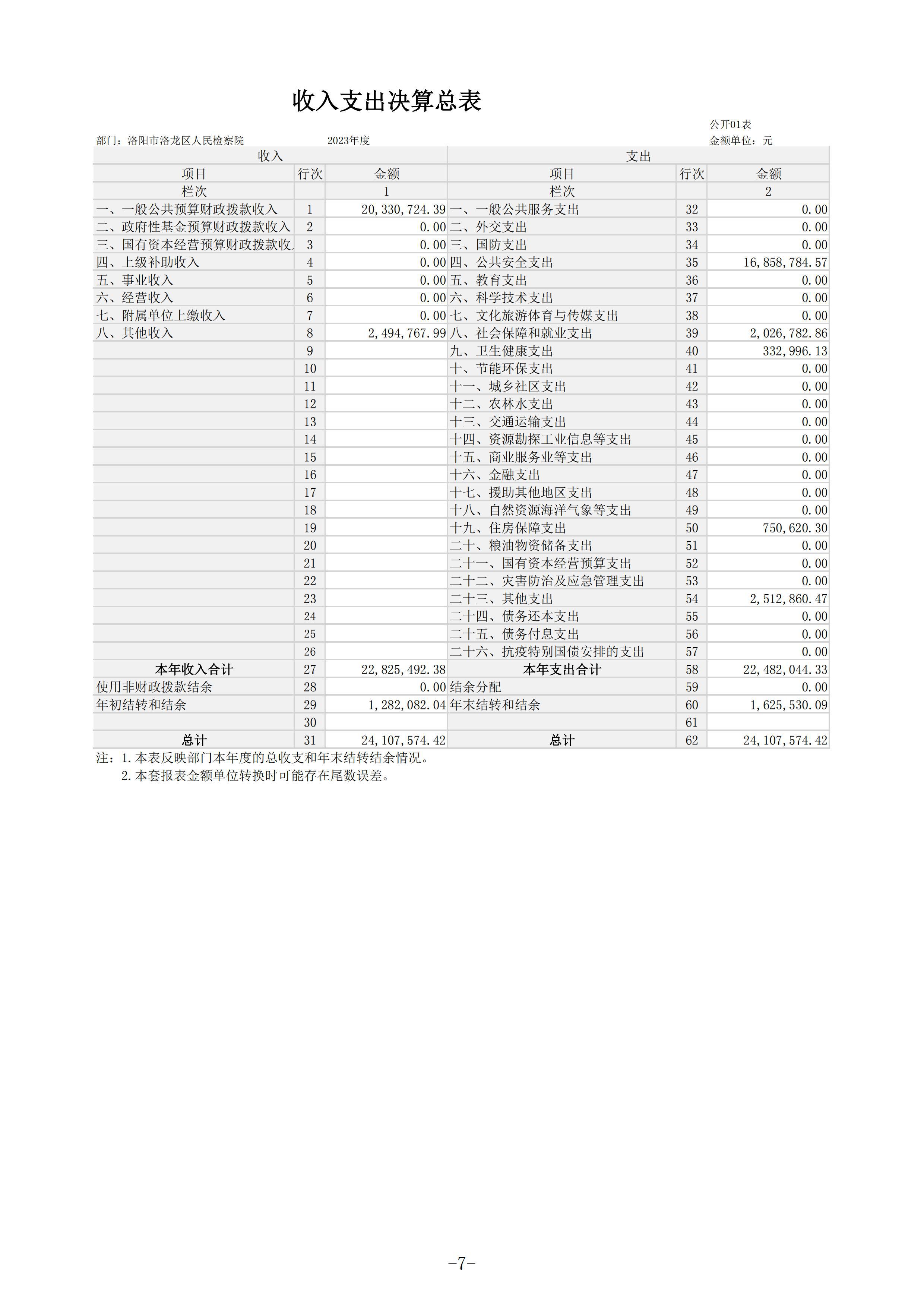 收入支出决算总表

公开01表

部门：洛阳市洛龙区人民检察院　　2023年度　　金额单位：元

| 收入 | | | 支出 | | |
|---|---|---|---|---|---|
| 项目 | 行次 | 金额 | 项目 | 行次 | 金额 |
| 栏次 | | 1 | 栏次 | | 2 |
| 一、一般公共预算财政拨款收入 | 1 | 20,330,724.39 | 一、一般公共服务支出 | 32 | 0.00 |
| 二、政府性基金预算财政拨款收入 | 2 | 0.00 | 二、外交支出 | 33 | 0.00 |
| 三、国有资本经营预算财政拨款收入 | 3 | 0.00 | 三、国防支出 | 34 | 0.00 |
| 四、上级补助收入 | 4 | 0.00 | 四、公共安全支出 | 35 | 16,858,784.57 |
| 五、事业收入 | 5 | 0.00 | 五、教育支出 | 36 | 0.00 |
| 六、经营收入 | 6 | 0.00 | 六、科学技术支出 | 37 | 0.00 |
| 七、附属单位上缴收入 | 7 | 0.00 | 七、文化旅游体育与传媒支出 | 38 | 0.00 |
| 八、其他收入 | 8 | 2,494,767.99 | 八、社会保障和就业支出 | 39 | 2,026,782.86 |
| | 9 | | 九、卫生健康支出 | 40 | 332,996.13 |
| | 10 | | 十、节能环保支出 | 41 | 0.00 |
| | 11 | | 十一、城乡社区支出 | 42 | 0.00 |
| | 12 | | 十二、农林水支出 | 43 | 0.00 |
| | 13 | | 十三、交通运输支出 | 44 | 0.00 |
| | 14 | | 十四、资源勘探工业信息等支出 | 45 | 0.00 |
| | 15 | | 十五、商业服务业等支出 | 46 | 0.00 |
| | 16 | | 十六、金融支出 | 47 | 0.00 |
| | 17 | | 十七、援助其他地区支出 | 48 | 0.00 |
| | 18 | | 十八、自然资源海洋气象等支出 | 49 | 0.00 |
| | 19 | | 十九、住房保障支出 | 50 | 750,620.30 |
| | 20 | | 二十、粮油物资储备支出 | 51 | 0.00 |
| | 21 | | 二十一、国有资本经营预算支出 | 52 | 0.00 |
| | 22 | | 二十二、灾害防治及应急管理支出 | 53 | 0.00 |
| | 23 | | 二十三、其他支出 | 54 | 2,512,860.47 |
| | 24 | | 二十四、债务还本支出 | 55 | 0.00 |
| | 25 | | 二十五、债务付息支出 | 56 | 0.00 |
| | 26 | | 二十六、抗疫特别国债安排的支出 | 57 | 0.00 |
| 本年收入合计 | 27 | 22,825,492.38 | 本年支出合计 | 58 | 22,482,044.33 |
| 使用非财政拨款结余 | 28 | 0.00 | 结余分配 | 59 | 0.00 |
| 年初结转和结余 | 29 | 1,282,082.04 | 年末结转和结余 | 60 | 1,625,530.09 |
| | 30 | | | 61 | |
| 总计 | 31 | 24,107,574.42 | 总计 | 62 | 24,107,574.42 |

注：1.本表反映部门本年度的总收支和年末结转结余情况。
2.本套报表金额单位转换时可能存在尾数误差。

-7-